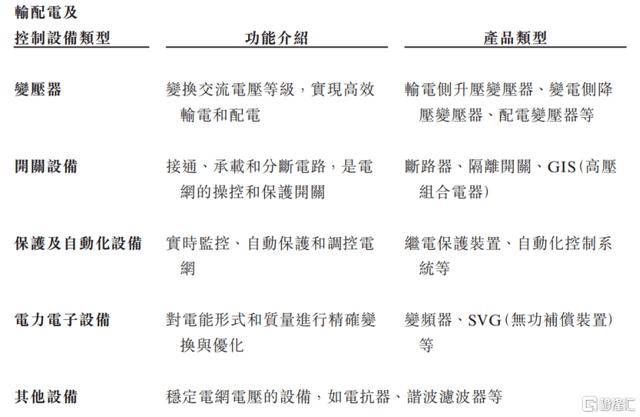 | 輸配電及控制設備類型 | 功能介紹 | 產品類型 |
|---|---|---|
| 變壓器 | 變換交流電壓等級，實現高效輸電和配電 | 輸電側升壓變壓器、變電側降壓變壓器、配電變壓器等 |
| 開關設備 | 接通、承載和分斷電路，是電網的操控和保護開關 | 斷路器、隔離開關、GIS(高壓組合電器) |
| 保護及自動化設備 | 實時監控、自動保護和調控電網 | 繼電保護裝置、自動化控制系統等 |
| 電力電子設備 | 對電能形式和質量進行精確變換與優化 | 變頻器、SVG(無功補償裝置)等 |
| 其他設備 | 穩定電網電壓的設備，如電抗器、諧波濾波器等 | |

格隆汇